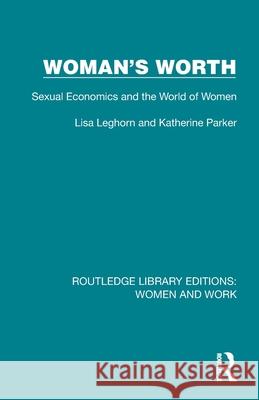 WOMAN'S WORTH

Sexual Economics and the World of Women

Lisa Leghorn and Katherine Parker

ROUTLEDGE LIBRARY EDITIONS: WOMEN AND WORK

Kraina Książek